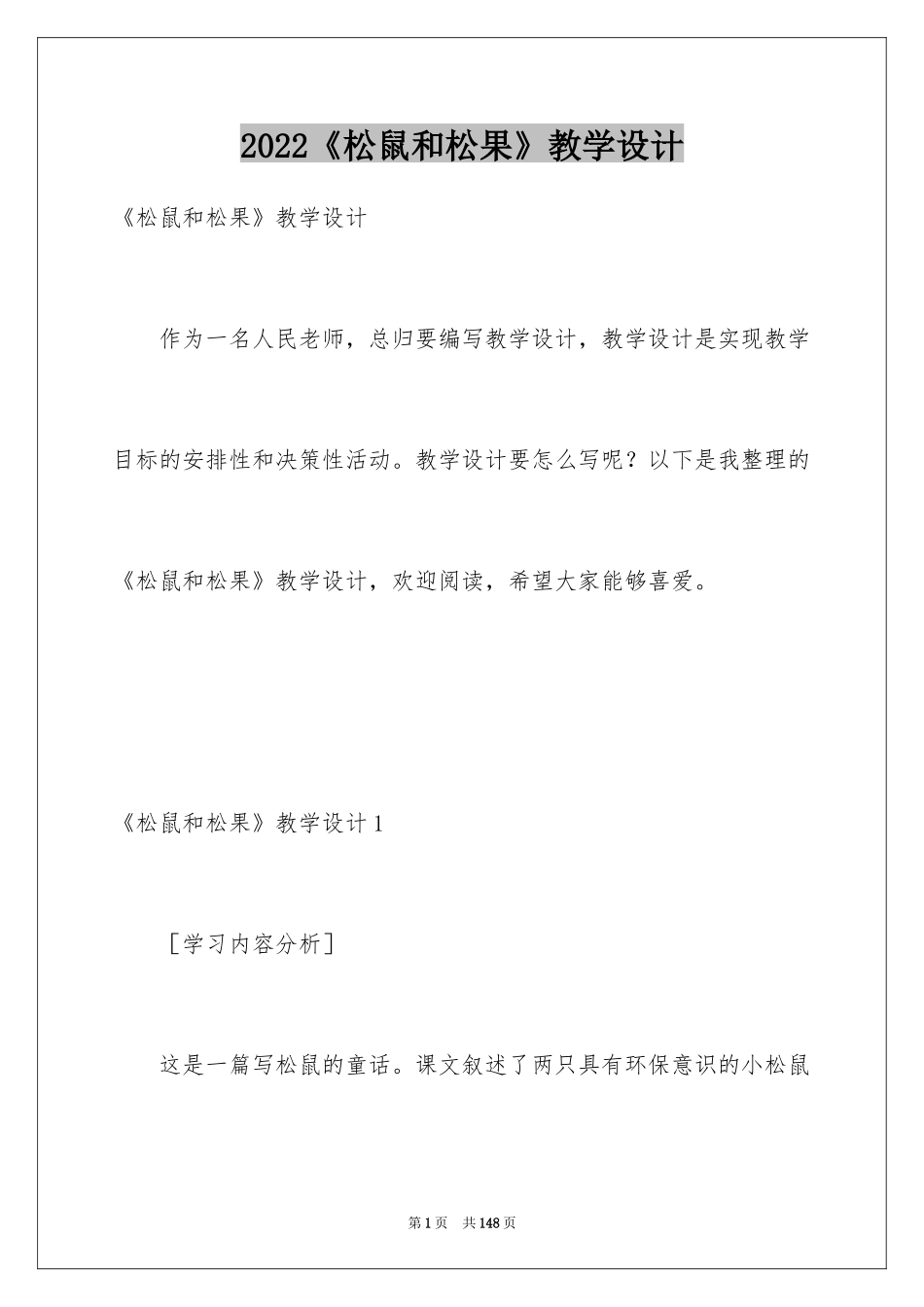 2022《松鼠和松果》教学设计

《松鼠和松果》教学设计

作为一名人民老师，总归要编写教学设计，教学设计是实现教学目标的安排性和决策性活动。教学设计要怎么写呢？以下是我整理的《松鼠和松果》教学设计，欢迎阅读，希望大家能够喜爱。

《松鼠和松果》教学设计1

［学习内容分析］

这是一篇写松鼠的童话。课文叙述了两只具有环保意识的小松鼠

第1页 共148页